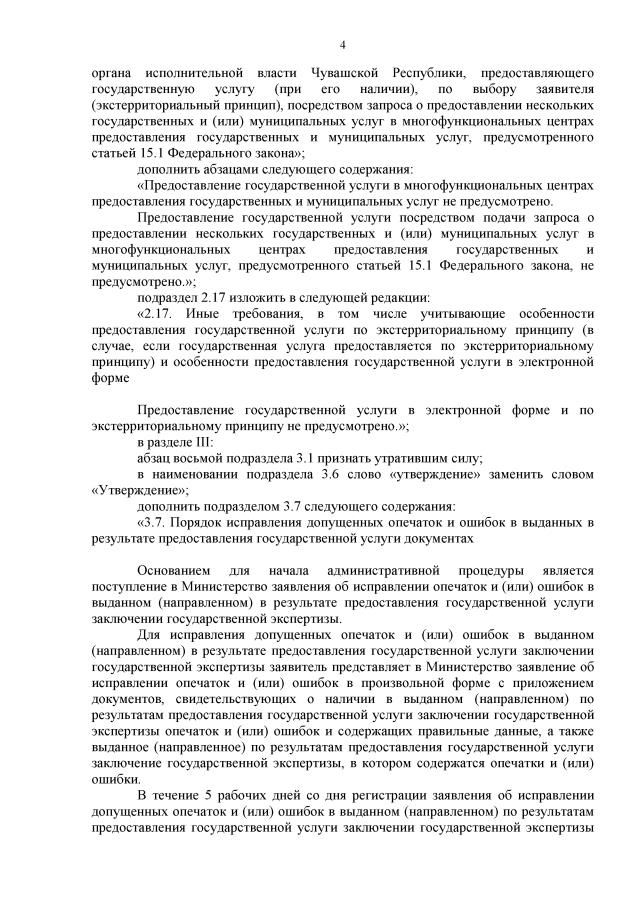 4

органа исполнительной власти Чувашской Республики, предоставляющего государственную услугу (при его наличии), по выбору заявителя (экстерриториальный принцип), посредством запроса о предоставлении нескольких государственных и (или) муниципальных услуг в многофункциональных центрах предоставления государственных и муниципальных услуг, предусмотренного статьей 15.1 Федерального закона»;

дополнить абзацами следующего содержания:

«Предоставление государственной услуги в многофункциональных центрах предоставления государственных и муниципальных услуг не предусмотрено.

Предоставление государственной услуги посредством подачи запроса о предоставлении нескольких государственных и (или) муниципальных услуг в многофункциональных центрах предоставления государственных и муниципальных услуг, предусмотренного статьей 15.1 Федерального закона, не предусмотрено.»;

подраздел 2.17 изложить в следующей редакции:

«2.17. Иные требования, в том числе учитывающие особенности предоставления государственной услуги по экстерриториальному принципу (в случае, если государственная услуга предоставляется по экстерриториальному принципу) и особенности предоставления государственной услуги в электронной форме

Предоставление государственной услуги в электронной форме и по экстерриториальному принципу не предусмотрено.»;

в разделе III:

абзац восьмой подраздела 3.1 признать утратившим силу;

в наименовании подраздела 3.6 слово «утверждение» заменить словом «Утверждение»;

дополнить подразделом 3.7 следующего содержания:

«3.7. Порядок исправления допущенных опечаток и ошибок в выданных в результате предоставления государственной услуги документах

Основанием для начала административной процедуры является поступление в Министерство заявления об исправлении опечаток и (или) ошибок в выданном (направленном) в результате предоставления государственной услуги заключении государственной экспертизы.

Для исправления допущенных опечаток и (или) ошибок в выданном (направленном) в результате предоставления государственной услуги заключении государственной экспертизы заявитель представляет в Министерство заявление об исправлении опечаток и (или) ошибок в произвольной форме с приложением документов, свидетельствующих о наличии в выданном (направленном) по результатам предоставления государственной услуги заключении государственной экспертизы опечаток и (или) ошибок и содержащих правильные данные, а также выданное (направленное) по результатам предоставления государственной услуги заключение государственной экспертизы, в котором содержатся опечатки и (или) ошибки.

В течение 5 рабочих дней со дня регистрации заявления об исправлении допущенных опечаток и (или) ошибок в выданном (направленном) по результатам предоставления государственной услуги заключении государственной экспертизы